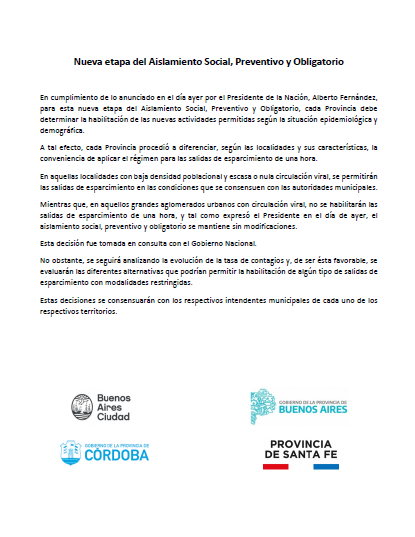 Nueva etapa del Aislamiento Social, Preventivo y Obligatorio

En cumplimiento de lo anunciado en el día ayer por el Presidente de la Nación, Alberto Fernández, para esta nueva etapa del Aislamiento Social, Preventivo y Obligatorio, cada Provincia debe determinar la habilitación de las nuevas actividades permitidas según la situación epidemiológica y demográfica.

A tal efecto, cada Provincia procedió a diferenciar, según las localidades y sus características, la conveniencia de aplicar el régimen para las salidas de esparcimiento de una hora.

En aquellas localidades con baja densidad poblacional y escasa o nula circulación viral, se permitirán las salidas de esparcimiento en las condiciones que se consensuen con las autoridades municipales.

Mientras que, en aquellos grandes aglomerados urbanos con circulación viral, no se habilitarán las salidas de esparcimiento de una hora, y tal como expresó el Presidente en el día de ayer, el aislamiento social, preventivo y obligatorio se mantiene sin modificaciones.

Esta decisión fue tomada en consulta con el Gobierno Nacional.

No obstante, se seguirá analizando la evolución de la tasa de contagios y, de ser ésta favorable, se evaluarán las diferentes alternativas que podrían permitir la habilitación de algún tipo de salidas de esparcimiento con modalidades restringidas.

Estas decisiones se consensuarán con los respectivos intendentes municipales de cada uno de los respectivos territorios.

Buenos Aires Ciudad

GOBIERNO DE LA PROVINCIA DE BUENOS AIRES

GOBIERNO DE LA PROVINCIA DE CÓRDOBA

PROVINCIA DE SANTA FE